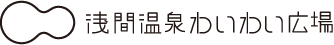 浅間温泉わいわい広場